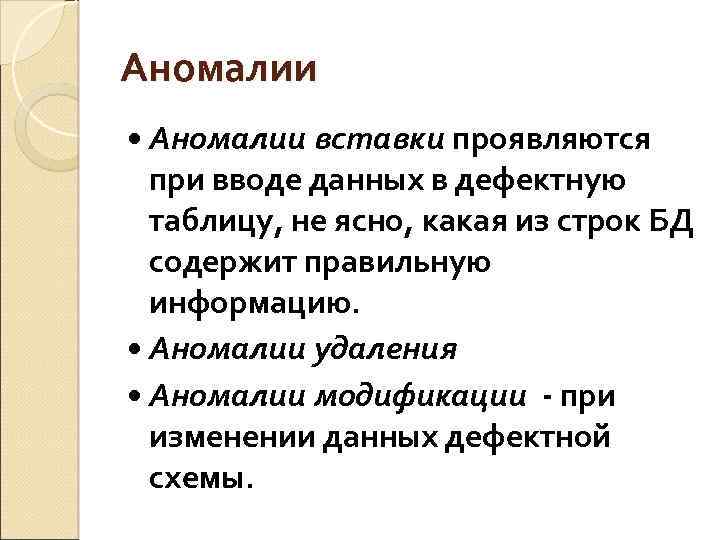 Аномалии

• Аномалии вставки проявляются при вводе данных в дефектную таблицу, не ясно, какая из строк БД содержит правильную информацию.
• Аномалии удаления
• Аномалии модификации - при изменении данных дефектной схемы.